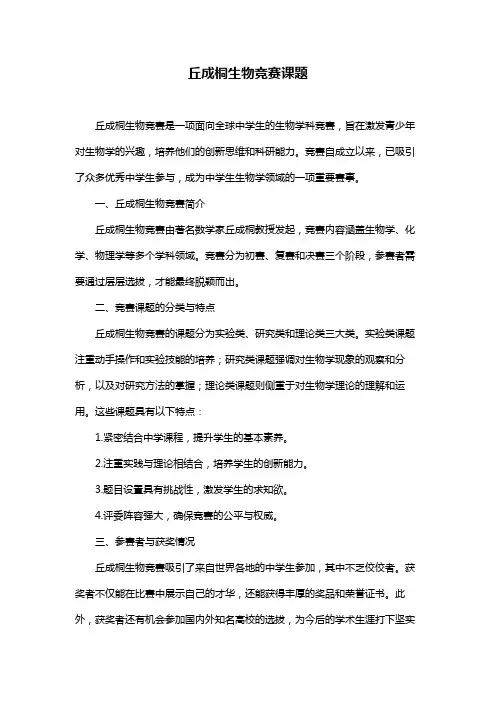 丘成桐生物竞赛课题

丘成桐生物竞赛是一项面向全球中学生的生物学科竞赛，旨在激发青少年对生物学的兴趣，培养他们的创新思维和科研能力。竞赛自成立以来，已吸引了众多优秀中学生参与，成为中学生生物学领域的一项重要赛事。

一、丘成桐生物竞赛简介

丘成桐生物竞赛由著名数学家丘成桐教授发起，竞赛内容涵盖生物学、化学、物理学等多个学科领域。竞赛分为初赛、复赛和决赛三个阶段，参赛者需要通过层层选拔，才能最终脱颖而出。

二、竞赛课题的分类与特点

丘成桐生物竞赛的课题分为实验类、研究类和理论类三大类。实验类课题注重动手操作和实验技能的培养；研究类课题强调对生物学现象的观察和分析，以及对研究方法的掌握；理论类课题则侧重于对生物学理论的理解和运用。这些课题具有以下特点：

1.紧密结合中学课程，提升学生的基本素养。

2.注重实践与理论相结合，培养学生的创新能力。

3.题目设置具有挑战性，激发学生的求知欲。

4.评委阵容强大，确保竞赛的公平与权威。

三、参赛者与获奖情况

丘成桐生物竞赛吸引了来自世界各地的中学生参加，其中不乏佼佼者。获奖者不仅能在比赛中展示自己的才华，还能获得丰厚的奖品和荣誉证书。此外，获奖者还有机会参加国内外知名高校的选拔，为今后的学术生涯打下坚实